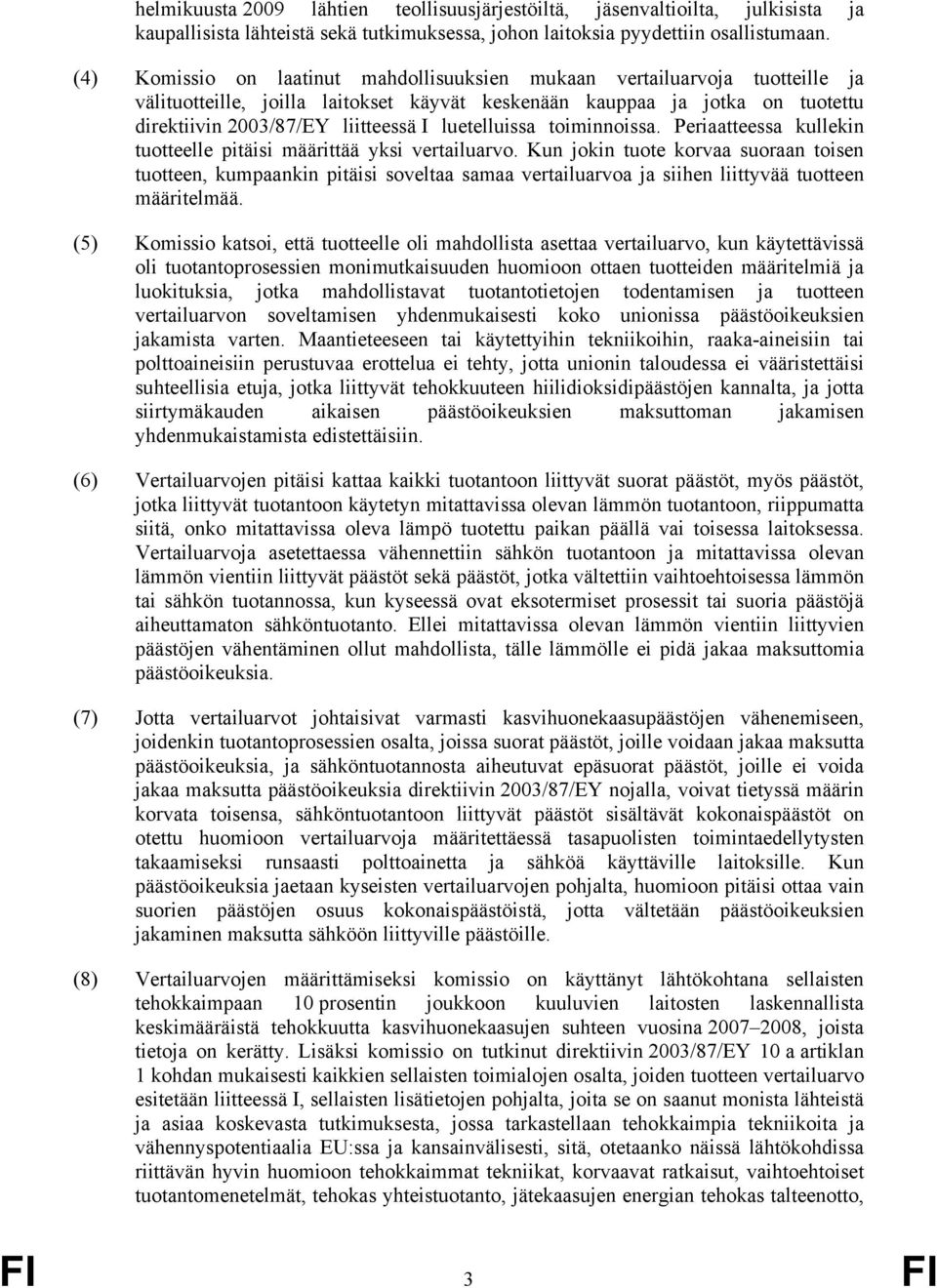 helmikuusta 2009 lähtien teollisuusjärjestöiltä, jäsenvaltioilta, julkisista ja kaupallisista lähteistä sekä tutkimuksessa, johon laitoksia pyydettiin osallistumaan.

(4) Komissio on laatinut mahdollisuuksien mukaan vertailuarvoja tuotteille ja välituotteille, joilla laitokset käyvät keskenään kauppaa ja jotka on tuotettu direktiivin 2003/87/EY liitteessä I luetelluissa toiminnoissa. Periaatteessa kullekin tuotteelle pitäisi määrittää yksi vertailuarvo. Kun jokin tuote korvaa suoraan toisen tuotteen, kumpaankin pitäisi soveltaa samaa vertailuarvoa ja siihen liittyvää tuotteen määritelmää.

(5) Komissio katsoi, että tuotteelle oli mahdollista asettaa vertailuarvo, kun käytettävissä oli tuotantoprosessien monimutkaisuuden huomioon ottaen tuotteiden määritelmiä ja luokituksia, jotka mahdollistavat tuotantotietojen todentamisen ja tuotteen vertailuarvon soveltamisen yhdenmukaisesti koko unionissa päästöoikeuksien jakamista varten. Maantieteeseen tai käytettyihin tekniikoihin, raaka-aineisiin tai polttoaineisiin perustuvaa erottelua ei tehty, jotta unionin taloudessa ei vääristettäisi suhteellisia etuja, jotka liittyvät tehokkuuteen hiilidioksidipäästöjen kannalta, ja jotta siirtymäkauden aikaisen päästöoikeuksien maksuttoman jakamisen yhdenmukaistamista edistettäisiin.

(6) Vertailuarvojen pitäisi kattaa kaikki tuotantoon liittyvät suorat päästöt, myös päästöt, jotka liittyvät tuotantoon käytetyn mitattavissa olevan lämmön tuotantoon, riippumatta siitä, onko mitattavissa oleva lämpö tuotettu paikan päällä vai toisessa laitoksessa. Vertailuarvoja asetettaessa vähennettiin sähkön tuotantoon ja mitattavissa olevan lämmön vientiin liittyvät päästöt sekä päästöt, jotka vältettiin vaihtoehtoisessa lämmön tai sähkön tuotannossa, kun kyseessä ovat eksotermiset prosessit tai suoria päästöjä aiheuttamaton sähköntuotanto. Ellei mitattavissa olevan lämmön vientiin liittyvien päästöjen vähentäminen ollut mahdollista, tälle lämmölle ei pidä jakaa maksuttomia päästöoikeuksia.

(7) Jotta vertailuarvot johtaisivat varmasti kasvihuonekaasupäästöjen vähenemiseen, joidenkin tuotantoprosessien osalta, joissa suorat päästöt, joille voidaan jakaa maksutta päästöoikeuksia, ja sähköntuotannosta aiheutuvat epäsuorat päästöt, joille ei voida jakaa maksutta päästöoikeuksia direktiivin 2003/87/EY nojalla, voivat tietyssä määrin korvata toisensa, sähköntuotantoon liittyvät päästöt sisältävät kokonaispäästöt on otettu huomioon vertailuarvoja määritettäessä tasapuolisten toimintaedellytysten takaamiseksi runsaasti polttoainetta ja sähköä käyttäville laitoksille. Kun päästöoikeuksia jaetaan kyseisten vertailuarvojen pohjalta, huomioon pitäisi ottaa vain suorien päästöjen osuus kokonaispäästöistä, jotta vältetään päästöoikeuksien jakaminen maksutta sähköön liittyville päästöille.

(8) Vertailuarvojen määrittämiseksi komissio on käyttänyt lähtökohtana sellaisten tehokkaimpaan 10 prosentin joukkoon kuuluvien laitosten laskennallista keskimääräistä tehokkuutta kasvihuonekaasujen suhteen vuosina 2007–2008, joista tietoja on kerätty. Lisäksi komissio on tutkinut direktiivin 2003/87/EY 10 a artiklan 1 kohdan mukaisesti kaikkien sellaisten toimialojen osalta, joiden tuotteen vertailuarvo esitetään liitteessä I, sellaisten lisätietojen pohjalta, joita se on saanut monista lähteistä ja asiaa koskevasta tutkimuksesta, jossa tarkastellaan tehokkaimpia tekniikoita ja vähennyspotentiaalia EU:ssa ja kansainvälisesti, sitä, otetaanko näissä lähtökohdissa riittävän hyvin huomioon tehokkaimmat tekniikat, korvaavat ratkaisut, vaihtoehtoiset tuotantomenetelmät, tehokas yhteistuotanto, jätekaasujen energian tehokas talteenotto,

FI 3 FI